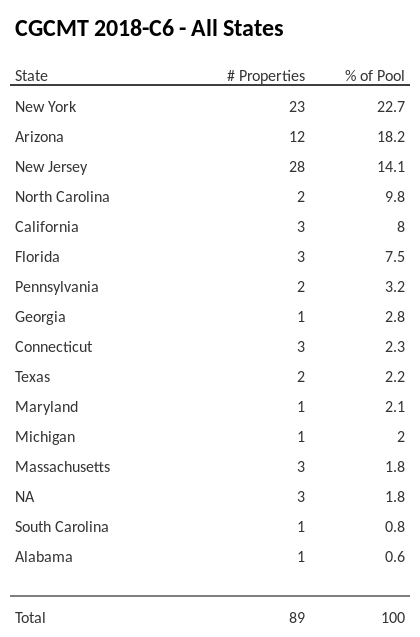 CGCMT 2018-C6 - All States

| State | # Properties | % of Pool |
|---|---|---|
| New York | 23 | 22.7 |
| Arizona | 12 | 18.2 |
| New Jersey | 28 | 14.1 |
| North Carolina | 2 | 9.8 |
| California | 3 | 8 |
| Florida | 3 | 7.5 |
| Pennsylvania | 2 | 3.2 |
| Georgia | 1 | 2.8 |
| Connecticut | 3 | 2.3 |
| Texas | 2 | 2.2 |
| Maryland | 1 | 2.1 |
| Michigan | 1 | 2 |
| Massachusetts | 3 | 1.8 |
| NA | 3 | 1.8 |
| South Carolina | 1 | 0.8 |
| Alabama | 1 | 0.6 |
| Total | 89 | 100 |